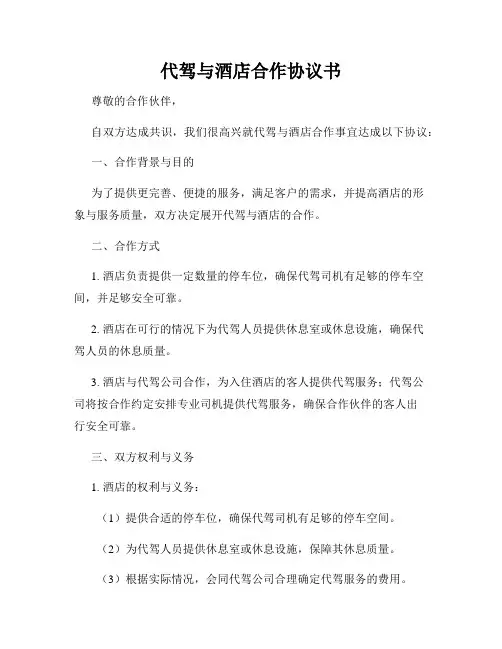 代驾与酒店合作协议书

尊敬的合作伙伴，

自双方达成共识，我们很高兴就代驾与酒店合作事宜达成以下协议：

一、合作背景与目的

为了提供更完善、便捷的服务，满足客户的需求，并提高酒店的形象与服务质量，双方决定展开代驾与酒店的合作。

二、合作方式

1. 酒店负责提供一定数量的停车位，确保代驾司机有足够的停车空间，并足够安全可靠。

2. 酒店在可行的情况下为代驾人员提供休息室或休息设施，确保代驾人员的休息质量。

3. 酒店与代驾公司合作，为入住酒店的客人提供代驾服务；代驾公司将按合作约定安排专业司机提供代驾服务，确保合作伙伴的客人出行安全可靠。

三、双方权利与义务

1. 酒店的权利与义务：

（1）提供合适的停车位，确保代驾司机有足够的停车空间。

（2）为代驾人员提供休息室或休息设施，保障其休息质量。

（3）根据实际情况，会同代驾公司合理确定代驾服务的费用。